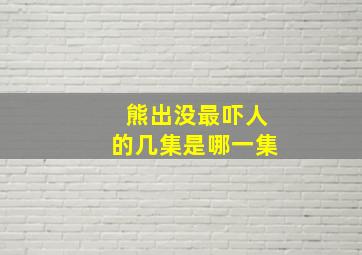 熊出没最吓人
的几集是哪一集